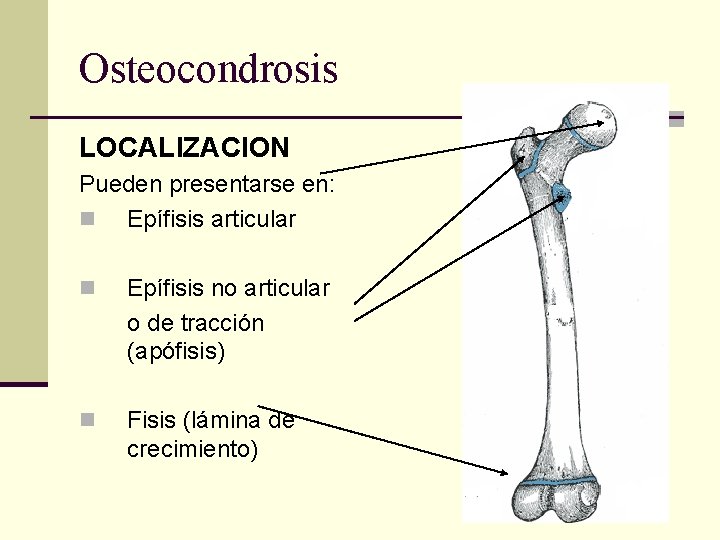 Osteocondrosis

LOCALIZACION

Pueden presentarse en:

• Epífisis articular

• Epífisis no articular o de tracción (apófisis)

• Fisis (lámina de crecimiento)